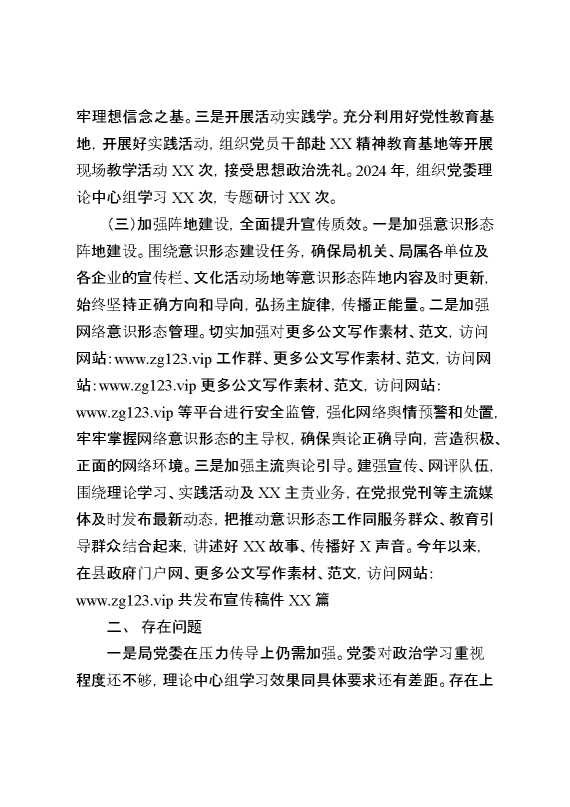 牢理想信念之基。三是开展活动实践学。充分利用好党性教育基地，开展好实践活动，组织党员干部赴 XX 精神教育基地等开展现场教学活动 XX 次，接受思想政治洗礼。2024 年，组织党委理论中心组学习 XX 次，专题研讨 XX 次。

（三）加强阵地建设，全面提升宣传质效。一是加强意识形态阵地建设。围绕意识形态建设任务，确保局机关、局属各单位及各企业的宣传栏、文化活动场地等意识形态阵地内容及时更新，始终坚持正确方向和导向，弘扬主旋律，传播正能量。二是加强网络意识形态管理。切实加强对更多公文写作素材、范文，访问网站：www.zg123.vip 工作群、更多公文写作素材、范文，访问网站：www.zg123.vip 更多公文写作素材、范文，访问网站：www.zg123.vip 等平台进行安全监管，强化网络舆情预警和处置，牢牢掌握网络意识形态的主导权，确保舆论正确导向，营造积极、正面的网络环境。三是加强主流舆论引导。建强宣传、网评队伍，围绕理论学习、实践活动及 XX 主责业务，在党报党刊等主流媒体及时发布最新动态，把推动意识形态工作同服务群众、教育引导群众结合起来，讲述好 XX 故事、传播好 X 声音。今年以来，在县政府门户网、更多公文写作素材、范文，访问网站：www.zg123.vip 共发布宣传稿件 XX 篇

二、 存在问题

一是局党委在压力传导上仍需加强。党委对政治学习重视程度还不够，理论中心组学习效果同具体要求还有差距。存在上